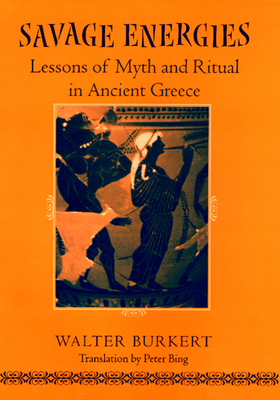 SAVAGE ENERGIES
Lessons of Myth and Ritual in Ancient Greece

WALTER BURKERT
Translation by Peter Bing